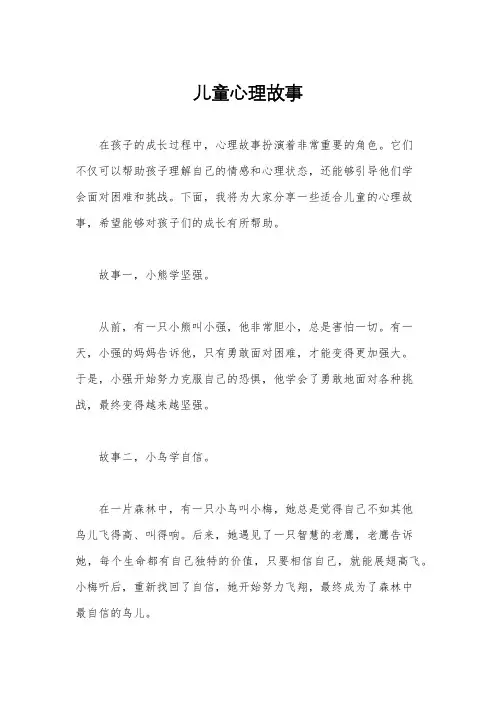 儿童心理故事

在孩子的成长过程中，心理故事扮演着非常重要的角色。它们不仅可以帮助孩子理解自己的情感和心理状态，还能够引导他们学会面对困难和挑战。下面，我将为大家分享一些适合儿童的心理故事，希望能够对孩子们的成长有所帮助。

故事一，小熊学坚强。

从前，有一只小熊叫小强，他非常胆小，总是害怕一切。有一天，小强的妈妈告诉他，只有勇敢面对困难，才能变得更加强大。于是，小强开始努力克服自己的恐惧，他学会了勇敢地面对各种挑战，最终变得越来越坚强。

故事二，小鸟学自信。

在一片森林中，有一只小鸟叫小梅，她总是觉得自己不如其他鸟儿飞得高、叫得响。后来，她遇见了一只智慧的老鹰，老鹰告诉她，每个生命都有自己独特的价值，只要相信自己，就能展翅高飞。小梅听后，重新找回了自信，她开始努力飞翔，最终成为了森林中最自信的鸟儿。